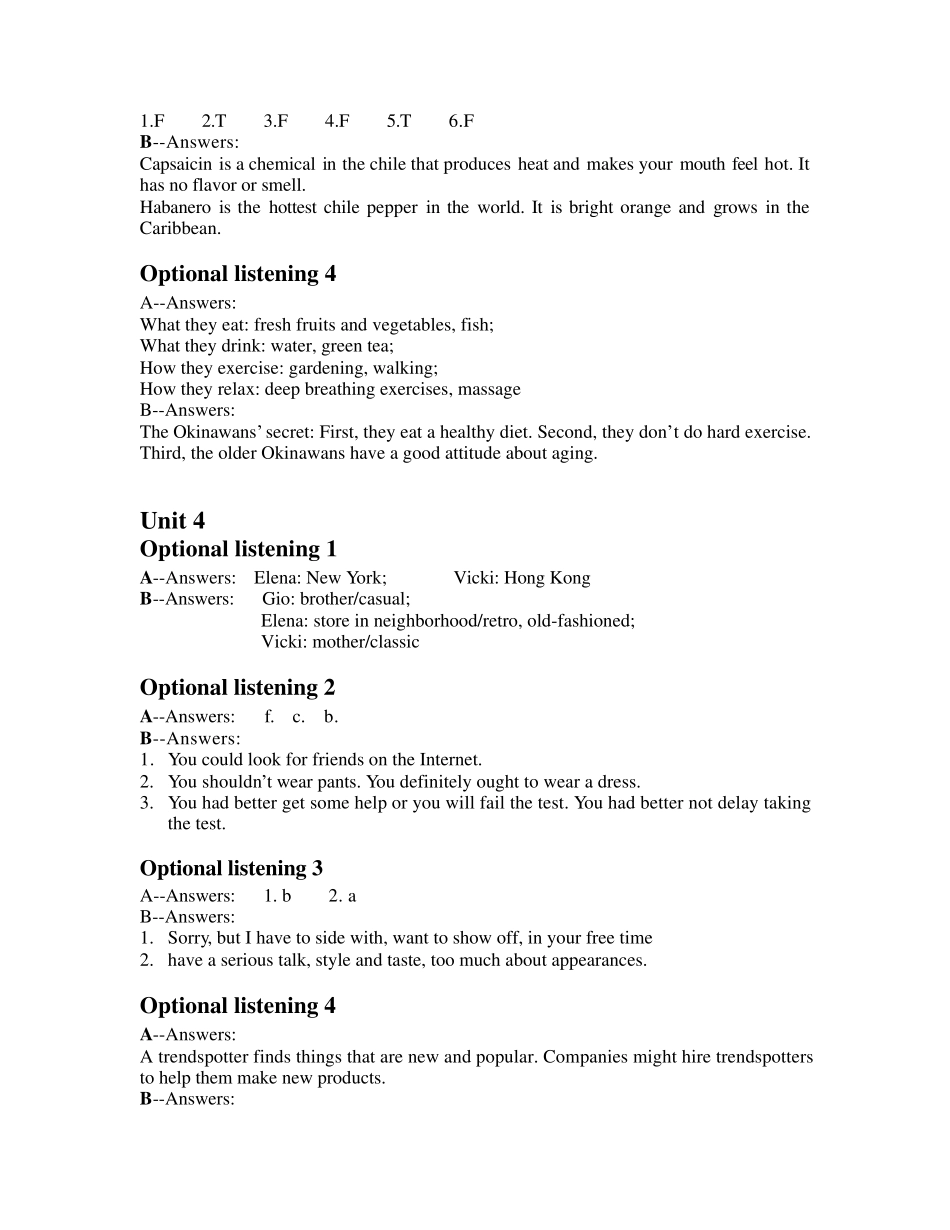 1.F 2.T 3.F 4.F 5.T 6.F
B--Answers:
Capsaicin is a chemical in the chile that produces heat and makes your mouth feel hot. It has no flavor or smell.
Habanero is the hottest chile pepper in the world. It is bright orange and grows in the Caribbean.

Optional listening 4
A--Answers:
What they eat: fresh fruits and vegetables, fish;
What they drink: water, green tea;
How they exercise: gardening, walking;
How they relax: deep breathing exercises, massage
B--Answers:
The Okinawans' secret: First, they eat a healthy diet. Second, they don't do hard exercise. Third, the older Okinawans have a good attitude about aging.

Unit 4
Optional listening 1
A--Answers: Elena: New York; Vicki: Hong Kong
B--Answers: Gio: brother/casual;
Elena: store in neighborhood/retro, old-fashioned;
Vicki: mother/classic

Optional listening 2
A--Answers: f. c. b.
B--Answers:
1. You could look for friends on the Internet.
2. You shouldn't wear pants. You definitely ought to wear a dress.
3. You had better get some help or you will fail the test. You had better not delay taking the test.

Optional listening 3
A--Answers: 1. b 2. a
B--Answers:
1. Sorry, but I have to side with, want to show off, in your free time
2. have a serious talk, style and taste, too much about appearances.

Optional listening 4
A--Answers:
A trendspotter finds things that are new and popular. Companies might hire trendspotters to help them make new products.
B--Answers: